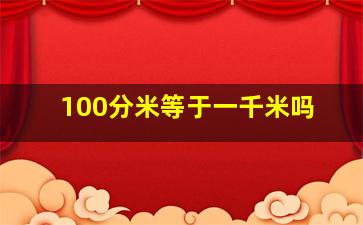 100分米等于一千米吗